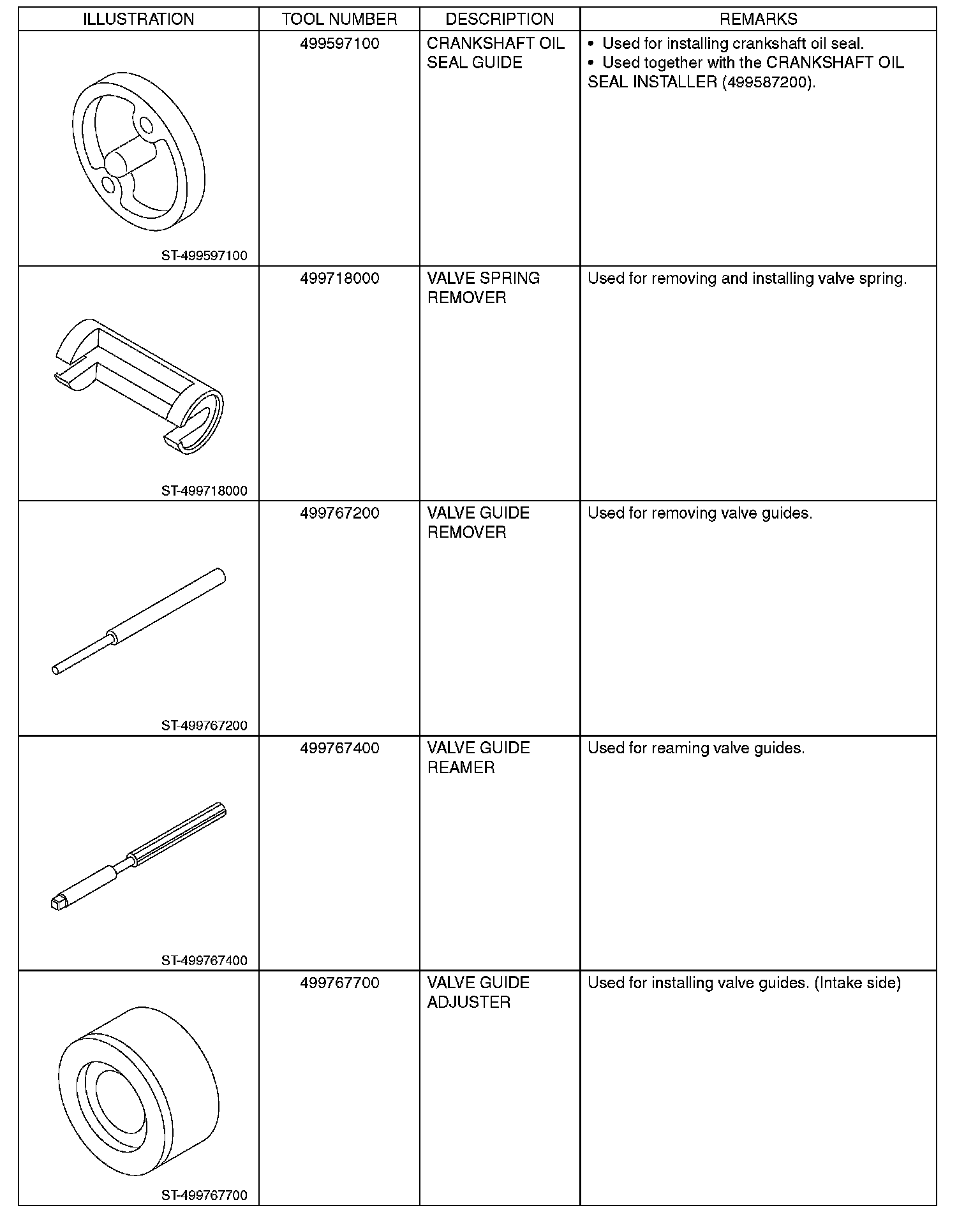 | ILLUSTRATION | TOOL NUMBER | DESCRIPTION | REMARKS |
|---|---|---|---|
| ST-499597100 | 499597100 | CRANKSHAFT OIL SEAL GUIDE | • Used for installing crankshaft oil seal. • Used together with the CRANKSHAFT OIL SEAL INSTALLER (499587200). |
| ST-499718000 | 499718000 | VALVE SPRING REMOVER | Used for removing and installing valve spring. |
| ST-499767200 | 499767200 | VALVE GUIDE REMOVER | Used for removing valve guides. |
| ST-499767400 | 499767400 | VALVE GUIDE REAMER | Used for reaming valve guides. |
| ST-499767700 | 499767700 | VALVE GUIDE ADJUSTER | Used for installing valve guides. (Intake side) |